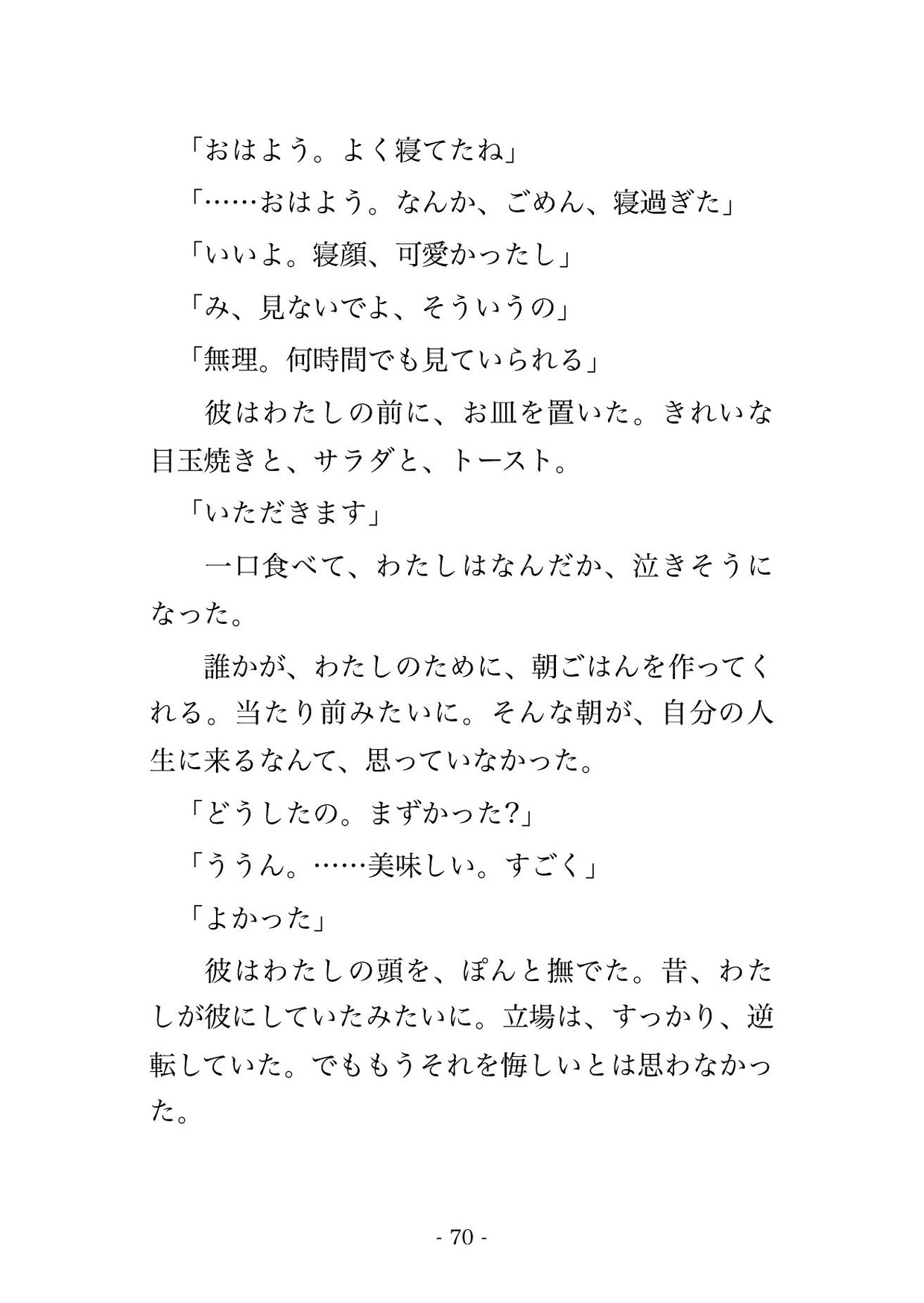 「おはよう。よく寝てたね」

「……おはよう。なんか、ごめん、寝過ぎた」

「いいよ。寝顔、可愛かったし」

「み、見ないでよ、そういうの」

「無理。何時間でも見ていられる」

彼はわたしの前に、お皿を置いた。きれいな目玉焼きと、サラダと、トースト。

「いただきます」

一口食べて、わたしはなんだか、泣きそうになった。

誰かが、わたしのために、朝ごはんを作ってくれる。当たり前みたいに。そんな朝が、自分の人生に来るなんて、思っていなかった。

「どうしたの。まずかった?」

「ううん。……美味しい。すごく」

「よかった」

彼はわたしの頭を、ぽんと撫でた。昔、わたしが彼にしていたみたいに。立場は、すっかり、逆転していた。でももうそれを悔しいとは思わなかった。

- 70 -